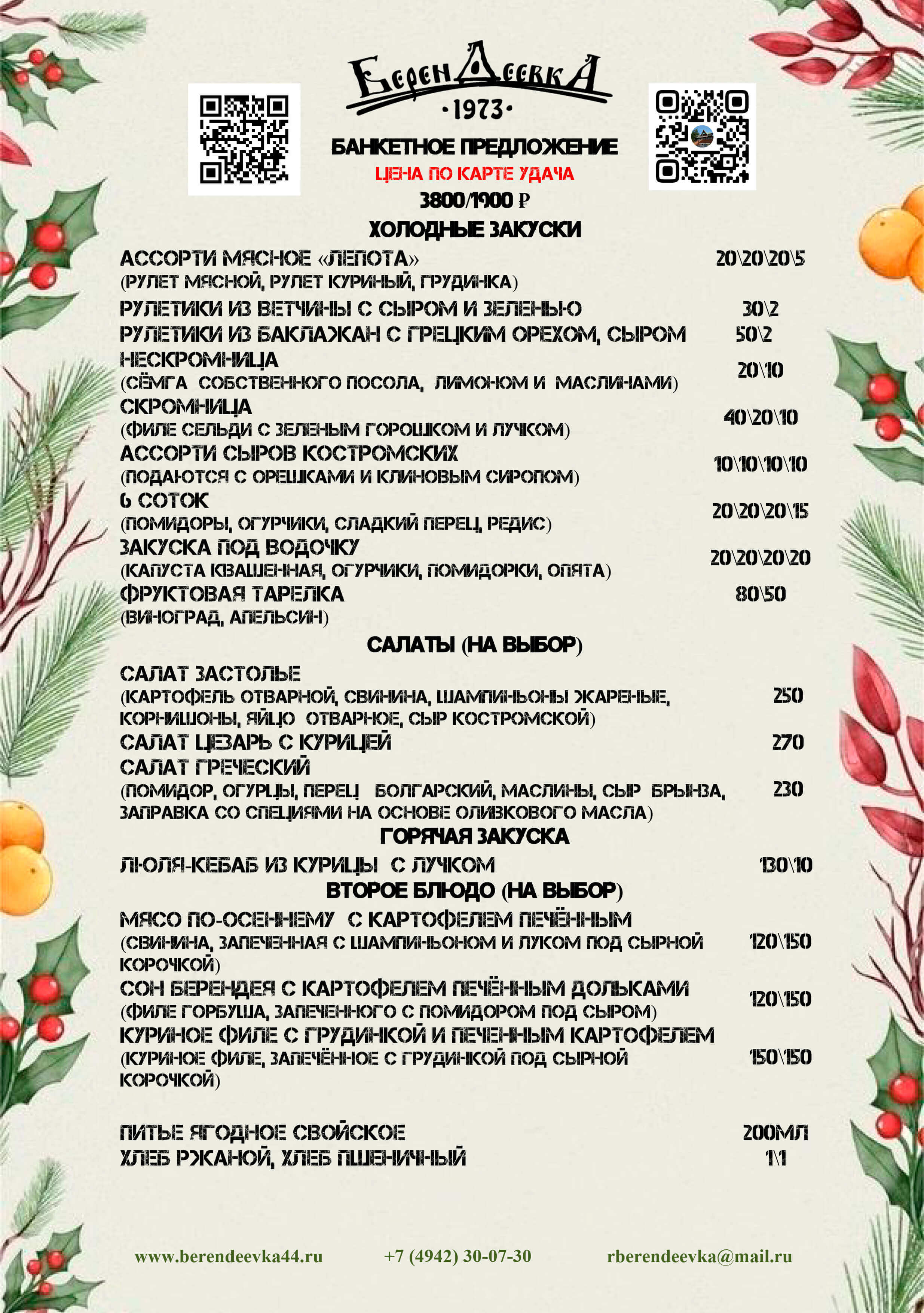 БерендеевкА
·1973·

БАНКЕТНОЕ ПРЕДЛОЖЕНИЕ
ЦЕНА ПО КАРТЕ УДАЧА
3800/1900 ₽

ХОЛОДНЫЕ ЗАКУСКИ

АССОРТИ МЯСНОЕ «ЛЕПОТА» 20\20\20\5
(РУЛЕТ МЯСНОЙ, РУЛЕТ КУРИНЫЙ, ГРУДИНКА)
РУЛЕТИКИ ИЗ ВЕТЧИНЫ С СЫРОМ И ЗЕЛЕНЬЮ 30\2
РУЛЕТИКИ ИЗ БАКЛАЖАН С ГРЕЦКИМ ОРЕХОМ, СЫРОМ 50\2
НЕСКРОМНИЦА 20\10
(СЁМГА СОБСТВЕННОГО ПОСОЛА, ЛИМОНОМ И МАСЛИНАМИ)
СКРОМНИЦА 40\20\10
(ФИЛЕ СЕЛЬДИ С ЗЕЛЕНЫМ ГОРОШКОМ И ЛУЧКОМ)
АССОРТИ СЫРОВ КОСТРОМСКИХ 10\10\10\10
(ПОДАЮТСЯ С ОРЕШКАМИ И КЛИНОВЫМ СИРОПОМ)
6 СОТОК 20\20\20\15
(ПОМИДОРЫ, ОГУРЧИКИ, СЛАДКИЙ ПЕРЕЦ, РЕДИС)
ЗАКУСКА ПОД ВОДОЧКУ 20\20\20\20
(КАПУСТА КВАШЕННАЯ, ОГУРЧИКИ, ПОМИДОРКИ, ОПЯТА)
ФРУКТОВАЯ ТАРЕЛКА 80\50
(ВИНОГРАД, АПЕЛЬСИН)

САЛАТЫ (НА ВЫБОР)

САЛАТ ЗАСТОЛЬЕ
(КАРТОФЕЛЬ ОТВАРНОЙ, СВИНИНА, ШАМПИНЬОНЫ ЖАРЕНЫЕ, КОРНИШОНЫ, ЯЙЦО ОТВАРНОЕ, СЫР КОСТРОМСКОЙ) 250
САЛАТ ЦЕЗАРЬ С КУРИЦЕЙ 270
САЛАТ ГРЕЧЕСКИЙ
(ПОМИДОР, ОГУРЦЫ, ПЕРЕЦ БОЛГАРСКИЙ, МАСЛИНЫ, СЫР БРЫНЗА, ЗАПРАВКА СО СПЕЦИЯМИ НА ОСНОВЕ ОЛИВКОВОГО МАСЛА) 230

ГОРЯЧАЯ ЗАКУСКА

ЛЮЛЯ-КЕБАБ ИЗ КУРИЦЫ С ЛУЧКОМ 130\10

ВТОРОЕ БЛЮДО (НА ВЫБОР)

МЯСО ПО-ОСЕННЕМУ С КАРТОФЕЛЕМ ПЕЧЁННЫМ
(СВИНИНА, ЗАПЕЧЕННАЯ С ШАМПИНЬОНОМ И ЛУКОМ ПОД СЫРНОЙ КОРОЧКОЙ) 120\150
СОН БЕРЕНДЕЯ С КАРТОФЕЛЕМ ПЕЧЁННЫМ ДОЛЬКАМИ 120\150
(ФИЛЕ ГОРБУША, ЗАПЕЧЕННОГО С ПОМИДОРОМ ПОД СЫРОМ)
КУРИНОЕ ФИЛЕ С ГРУДИНКОЙ И ПЕЧЕННЫМ КАРТОФЕЛЕМ
(КУРИНОЕ ФИЛЕ, ЗАПЕЧЁННОЕ С ГРУДИНКОЙ ПОД СЫРНОЙ КОРОЧКОЙ) 150\150

ПИТЬЕ ЯГОДНОЕ СВОЙСКОЕ 200МЛ
ХЛЕБ РЖАНОЙ, ХЛЕБ ПШЕНИЧНЫЙ 1\1

www.berendeevka44.ru +7 (4942) 30-07-30 rberendeevka@mail.ru